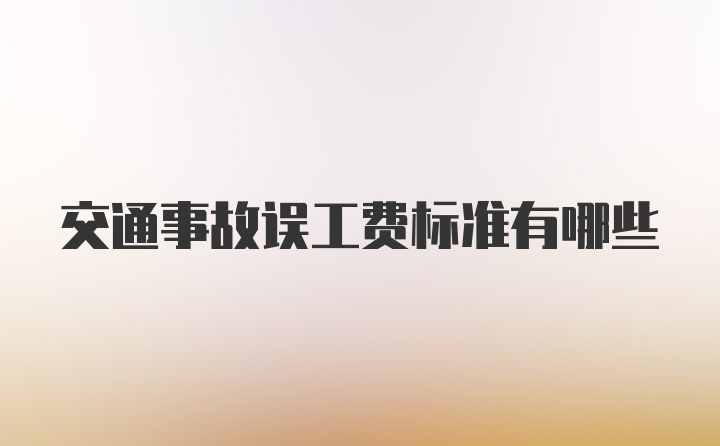 交通事故误工费标准有哪些